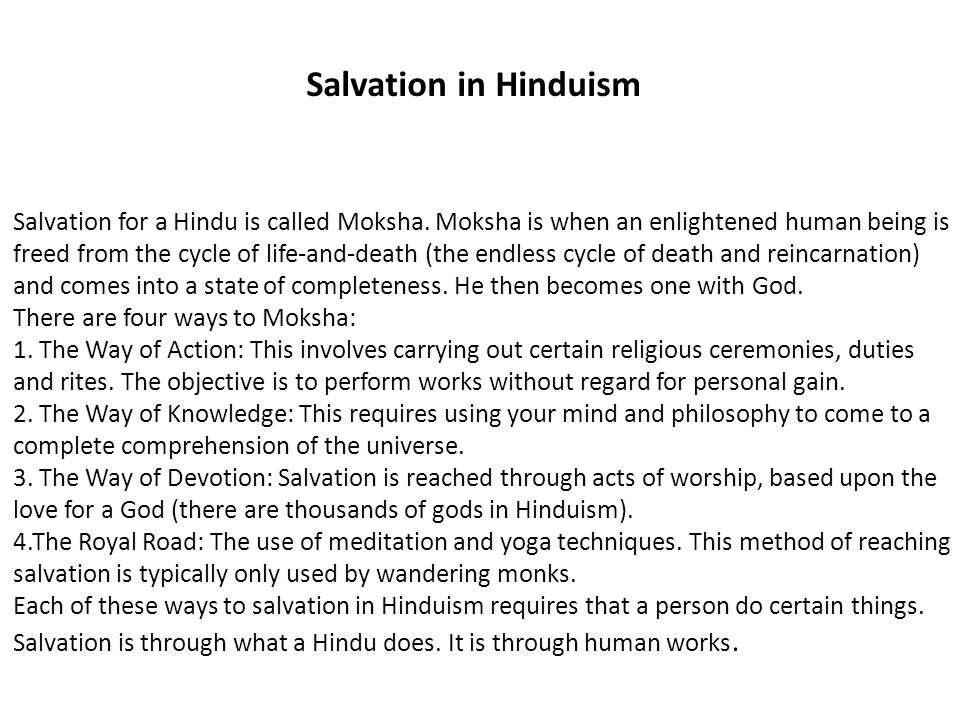 Salvation in Hinduism

Salvation for a Hindu is called Moksha. Moksha is when an enlightened human being is freed from the cycle of life-and-death (the endless cycle of death and reincarnation) and comes into a state of completeness. He then becomes one with God.
There are four ways to Moksha:
1. The Way of Action: This involves carrying out certain religious ceremonies, duties and rites. The objective is to perform works without regard for personal gain.
2. The Way of Knowledge: This requires using your mind and philosophy to come to a complete comprehension of the universe.
3. The Way of Devotion: Salvation is reached through acts of worship, based upon the love for a God (there are thousands of gods in Hinduism).
4.The Royal Road: The use of meditation and yoga techniques. This method of reaching salvation is typically only used by wandering monks.
Each of these ways to salvation in Hinduism requires that a person do certain things. Salvation is through what a Hindu does. It is through human works.